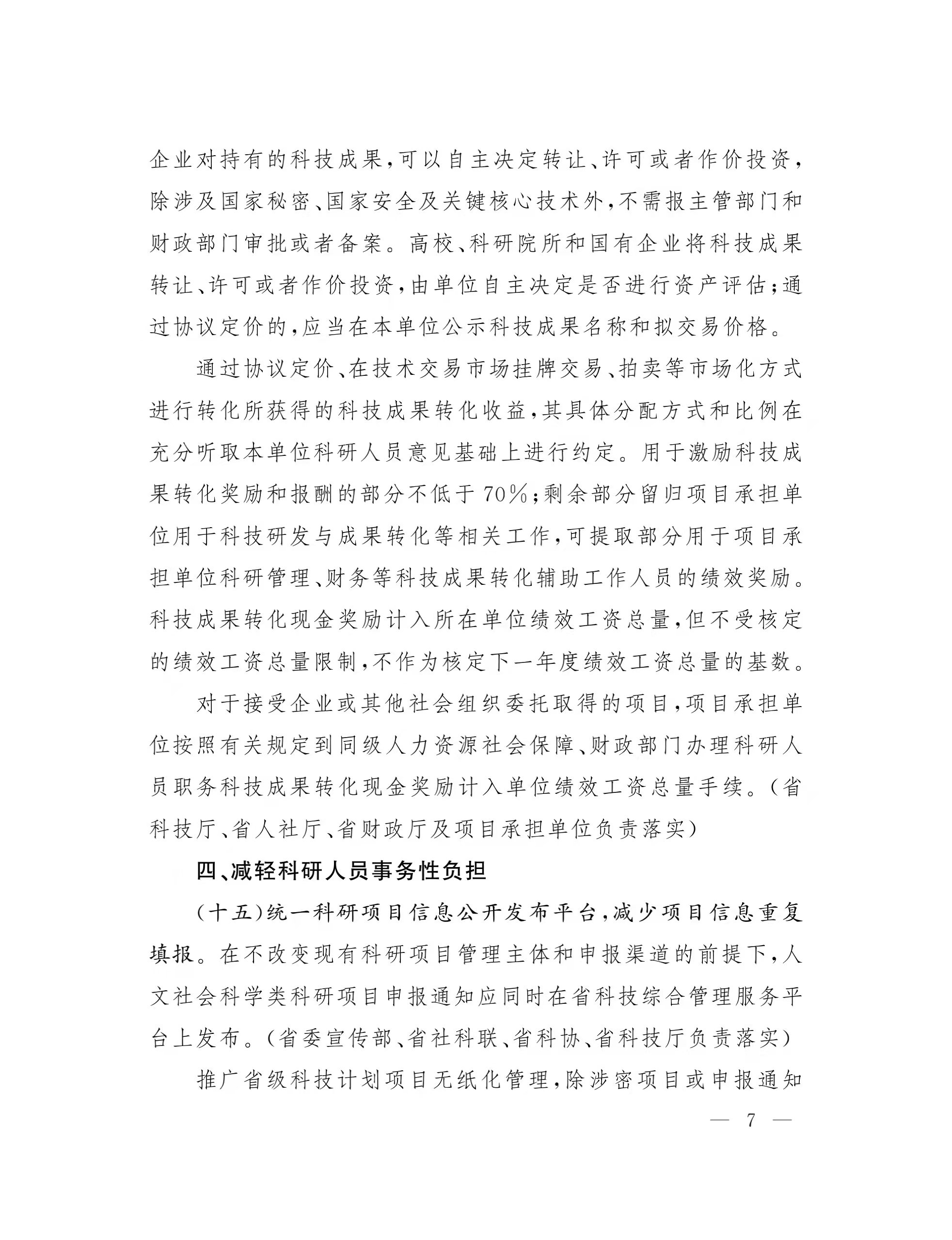 企业对持有的科技成果，可以自主决定转让、许可或者作价投资，除涉及国家秘密、国家安全及关键核心技术外，不需报主管部门和财政部门审批或者备案。高校、科研院所和国有企业将科技成果转让、许可或者作价投资，由单位自主决定是否进行资产评估；通过协议定价的，应当在本单位公示科技成果名称和拟交易价格。

通过协议定价、在技术交易市场挂牌交易、拍卖等市场化方式进行转化所获得的科技成果转化收益，其具体分配方式和比例在充分听取本单位科研人员意见基础上进行约定。用于激励科技成果转化奖励和报酬的部分不低于70%；剩余部分留归项目承担单位用于科技研发与成果转化等相关工作，可提取部分用于项目承担单位科研管理、财务等科技成果转化辅助工作人员的绩效奖励。科技成果转化现金奖励计入所在单位绩效工资总量，但不受核定的绩效工资总量限制，不作为核定下一年度绩效工资总量的基数。

对于接受企业或其他社会组织委托取得的项目，项目承担单位按照有关规定到同级人力资源社会保障、财政部门办理科研人员职务科技成果转化现金奖励计入单位绩效工资总量手续。（省科技厅、省人社厅、省财政厅及项目承担单位负责落实）

四、减轻科研人员事务性负担

（十五）统一科研项目信息公开发布平台，减少项目信息重复填报。在不改变现有科研项目管理主体和申报渠道的前提下，人文社会科学类科研项目申报通知应同时在省科技综合管理服务平台上发布。（省委宣传部、省社科联、省科协、省科技厅负责落实）

推广省级科技计划项目无纸化管理，除涉密项目或申报通知

— 7 —